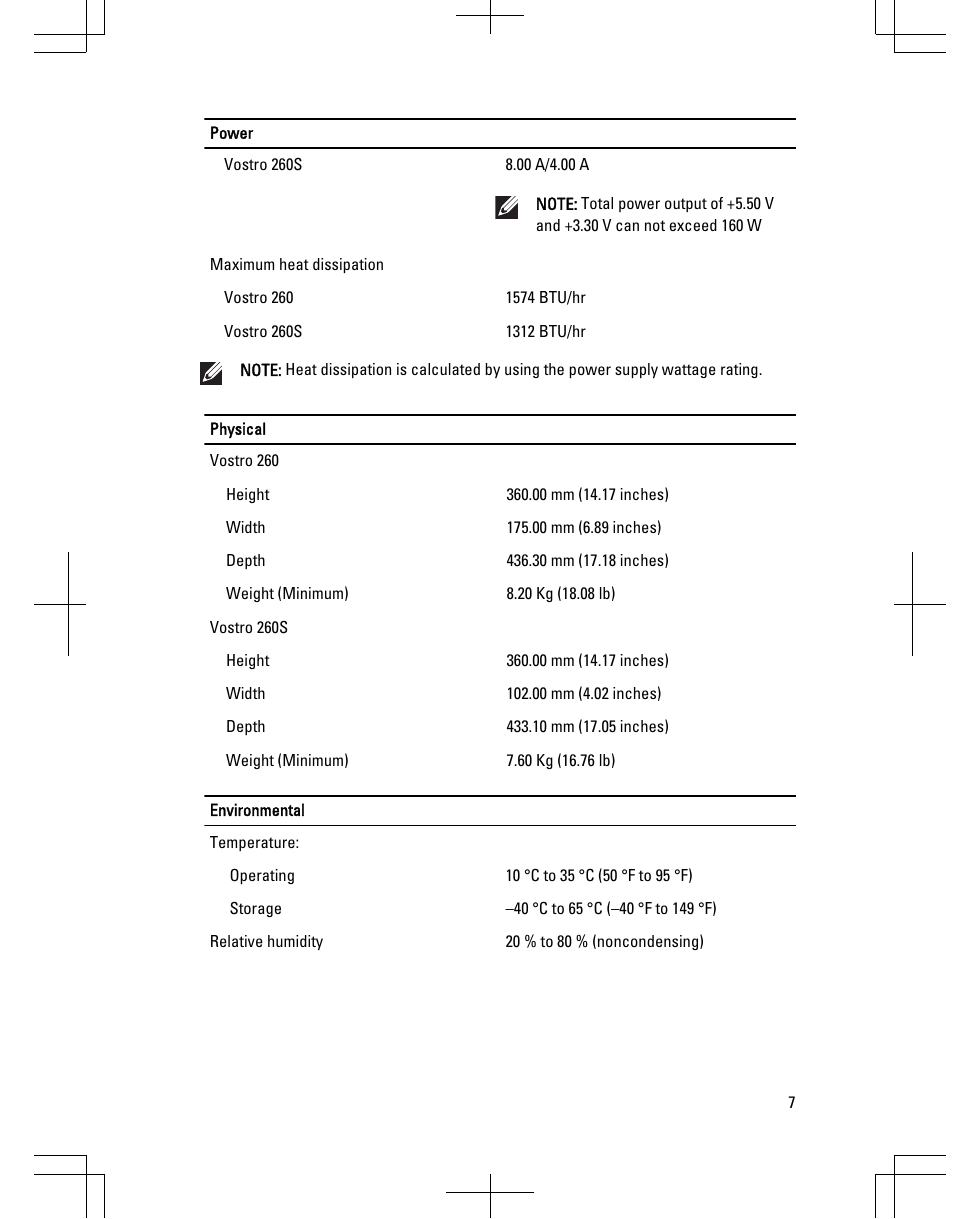 | Power | |
|---|---|
| Vostro 260S | 8.00 A/4.00 A |
| | NOTE: Total power output of +5.50 V and +3.30 V can not exceed 160 W |
| Maximum heat dissipation | |
| Vostro 260 | 1574 BTU/hr |
| Vostro 260S | 1312 BTU/hr |

NOTE: Heat dissipation is calculated by using the power supply wattage rating.

| Physical | |
|---|---|
| Vostro 260 | |
| Height | 360.00 mm (14.17 inches) |
| Width | 175.00 mm (6.89 inches) |
| Depth | 436.30 mm (17.18 inches) |
| Weight (Minimum) | 8.20 Kg (18.08 lb) |
| Vostro 260S | |
| Height | 360.00 mm (14.17 inches) |
| Width | 102.00 mm (4.02 inches) |
| Depth | 433.10 mm (17.05 inches) |
| Weight (Minimum) | 7.60 Kg (16.76 lb) |

| Environmental | |
|---|---|
| Temperature: | |
| Operating | 10 °C to 35 °C (50 °F to 95 °F) |
| Storage | –40 °C to 65 °C (–40 °F to 149 °F) |
| Relative humidity | 20 % to 80 % (noncondensing) |

7